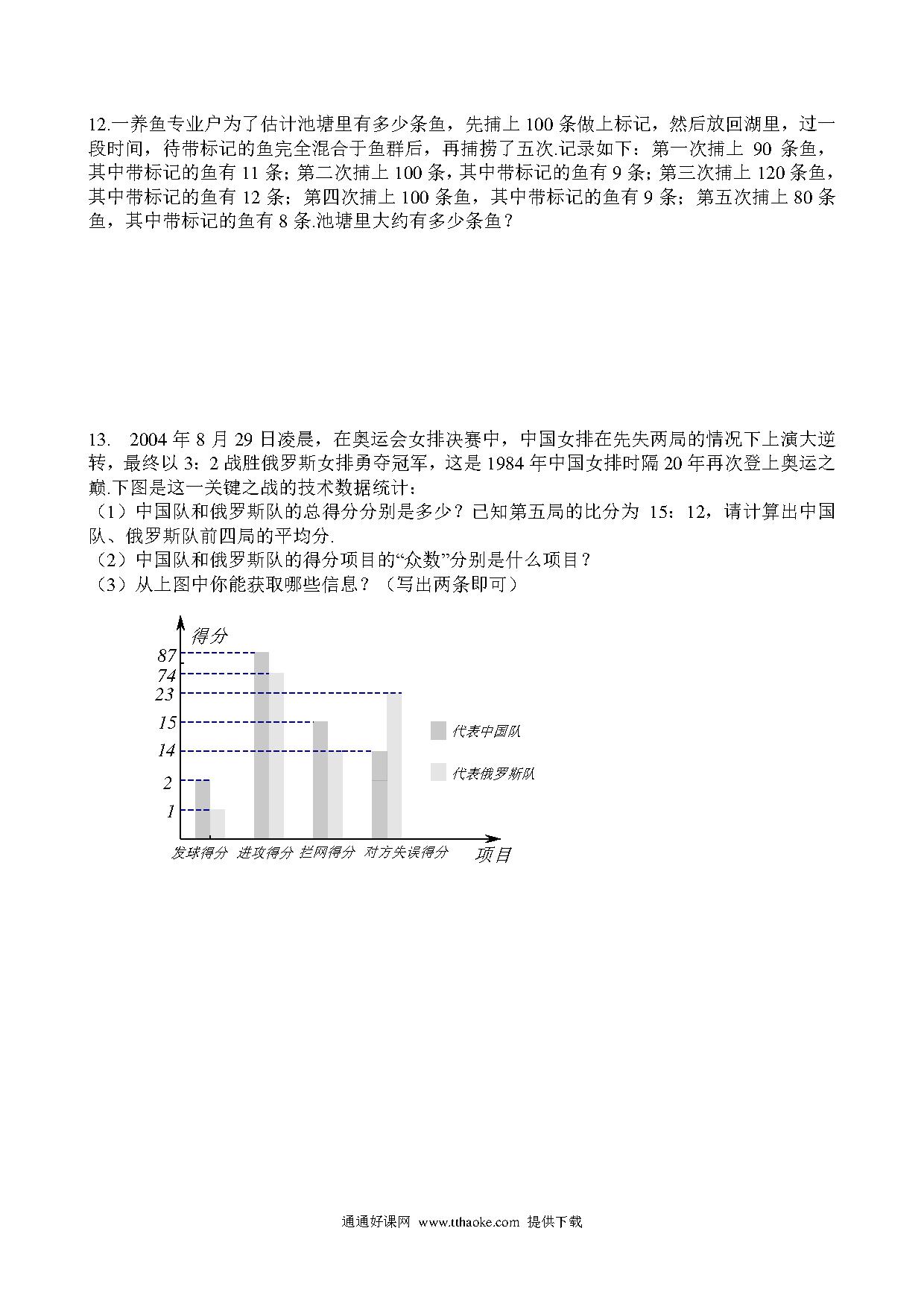 12.一养鱼专业户为了估计池塘里有多少条鱼，先捕上 100 条做上标记，然后放回湖里，过一段时间，待带标记的鱼完全混合于鱼群后，再捕捞了五次.记录如下：第一次捕上 90 条鱼，其中带标记的鱼有 11 条；第二次捕上 100 条，其中带标记的鱼有 9 条；第三次捕上 120 条鱼，其中带标记的鱼有 12 条；第四次捕上 100 条鱼，其中带标记的鱼有 9 条；第五次捕上 80 条鱼，其中带标记的鱼有 8 条.池塘里大约有多少条鱼？

13. 2004 年 8 月 29 日凌晨，在奥运会女排决赛中，中国女排在先失两局的情况下上演大逆转，最终以 3：2 战胜俄罗斯女排勇夺冠军，这是 1984 年中国女排时隔 20 年再次登上奥运之巅.下图是这一关键之战的技术数据统计：
（1）中国队和俄罗斯队的总得分分别是多少？已知第五局的比分为 15：12，请计算出中国队、俄罗斯队前四局的平均分.
（2）中国队和俄罗斯队的得分项目的“众数”分别是什么项目？
（3）从上图中你能获取哪些信息？（写出两条即可）

得分
87
74
23
15
14
2
1
代表中国队
代表俄罗斯队
发球得分 进攻得分 拦网得分 对方失误得分 项目

通通好课网 www.tthaoke.com 提供下载